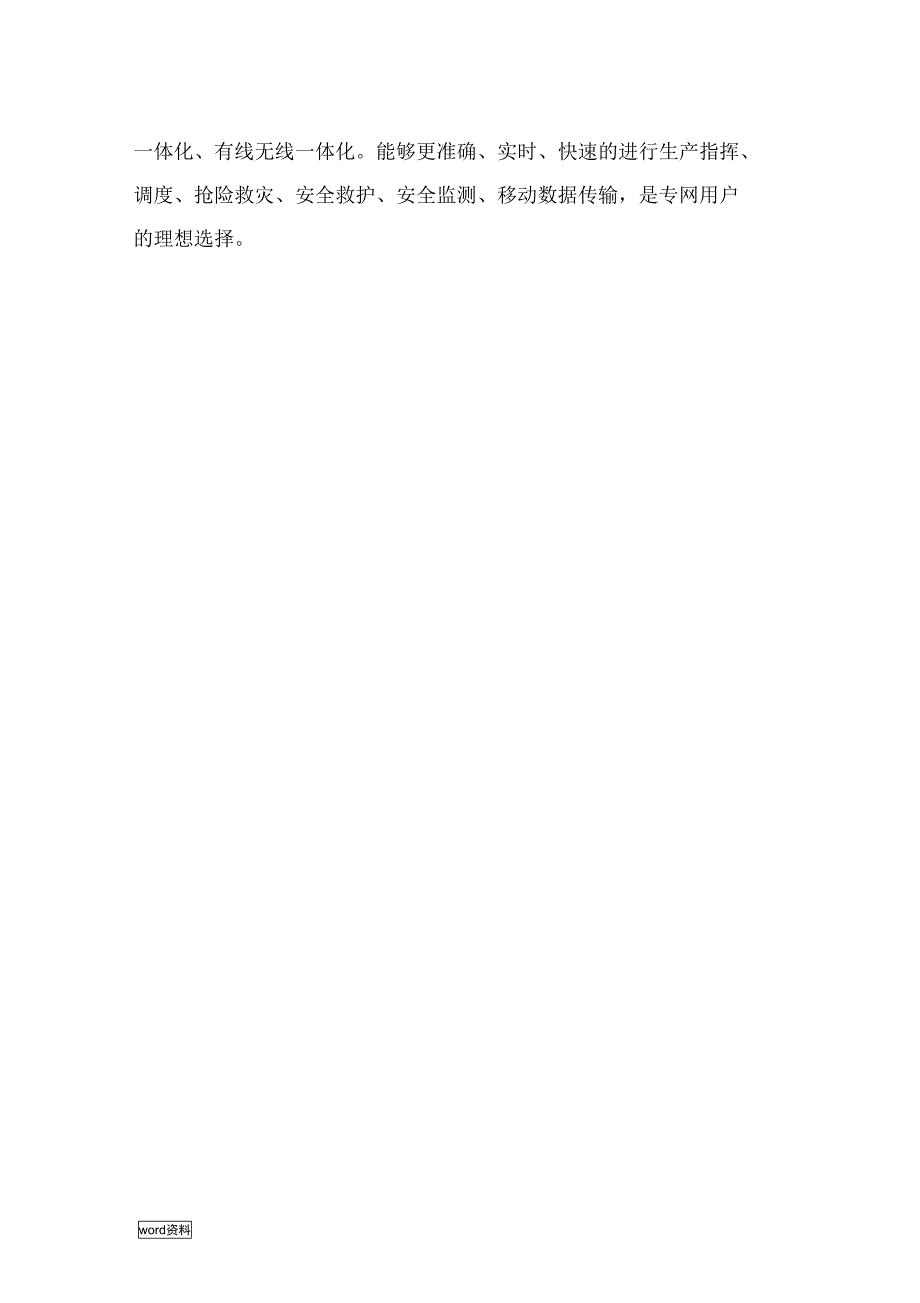 一体化、有线无线一体化。能够更准确、实时、快速的进行生产指挥、调度、抢险救灾、安全救护、安全监测、移动数据传输，是专网用户的理想选择。

word资料